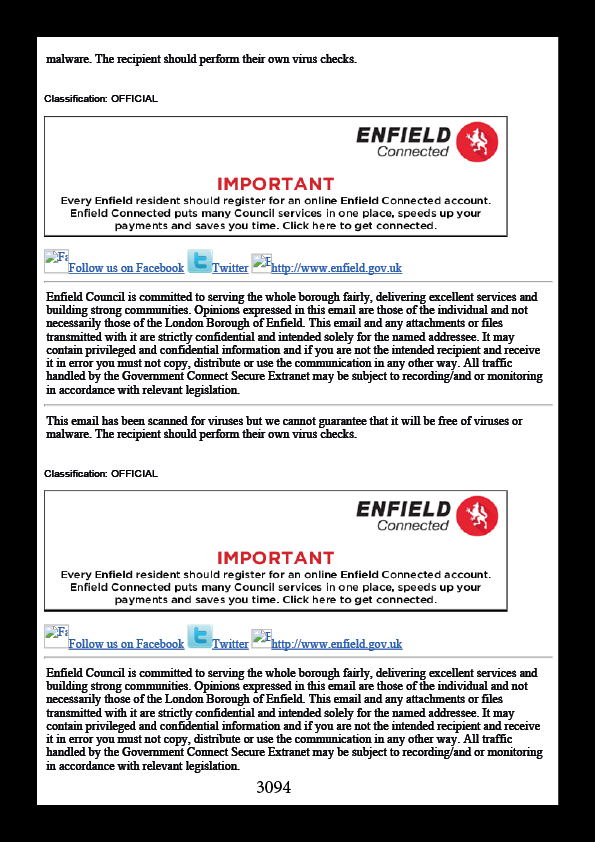 malware. The recipient should perform their own virus checks.

Classification: OFFICIAL

ENFIELD
Connected

IMPORTANT
Every Enfield resident should register for an online Enfield Connected account. Enfield Connected puts many Council services in one place, speeds up your payments and saves you time. Click here to get connected.

Fa Follow us on Facebook Twitter F http://www.enfield.gov.uk

Enfield Council is committed to serving the whole borough fairly, delivering excellent services and building strong communities. Opinions expressed in this email are those of the individual and not necessarily those of the London Borough of Enfield. This email and any attachments or files transmitted with it are strictly confidential and intended solely for the named addressee. It may contain privileged and confidential information and if you are not the intended recipient and receive it in error you must not copy, distribute or use the communication in any other way. All traffic handled by the Government Connect Secure Extranet may be subject to recording/and or monitoring in accordance with relevant legislation.

This email has been scanned for viruses but we cannot guarantee that it will be free of viruses or malware. The recipient should perform their own virus checks.

Classification: OFFICIAL

ENFIELD
Connected

IMPORTANT
Every Enfield resident should register for an online Enfield Connected account. Enfield Connected puts many Council services in one place, speeds up your payments and saves you time. Click here to get connected.

Fa Follow us on Facebook Twitter F http://www.enfield.gov.uk

Enfield Council is committed to serving the whole borough fairly, delivering excellent services and building strong communities. Opinions expressed in this email are those of the individual and not necessarily those of the London Borough of Enfield. This email and any attachments or files transmitted with it are strictly confidential and intended solely for the named addressee. It may contain privileged and confidential information and if you are not the intended recipient and receive it in error you must not copy, distribute or use the communication in any other way. All traffic handled by the Government Connect Secure Extranet may be subject to recording/and or monitoring in accordance with relevant legislation.

3094